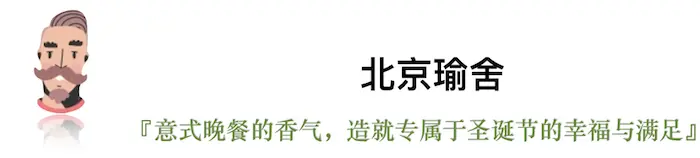 北京瑜舍

『意式晚餐的香气，造就专属于圣诞节的幸福与满足』